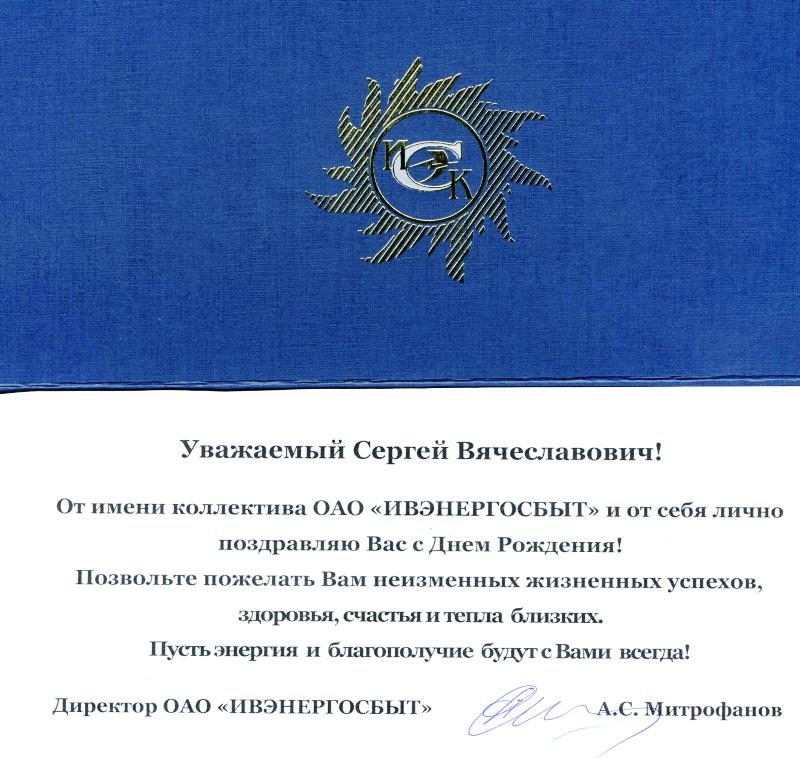 ИЭСК

Уважаемый Сергей Вячеславович!

От имени коллектива ОАО «ИВЭНЕРГОСБЫТ» и от себя лично поздравляю Вас с Днем Рождения!
Позвольте пожелать Вам неизменных жизненных успехов, здоровья, счастья и тепла близких.
Пусть энергия и благополучие будут с Вами всегда!

Директор ОАО «ИВЭНЕРГОСБЫТ» А.С. Митрофанов